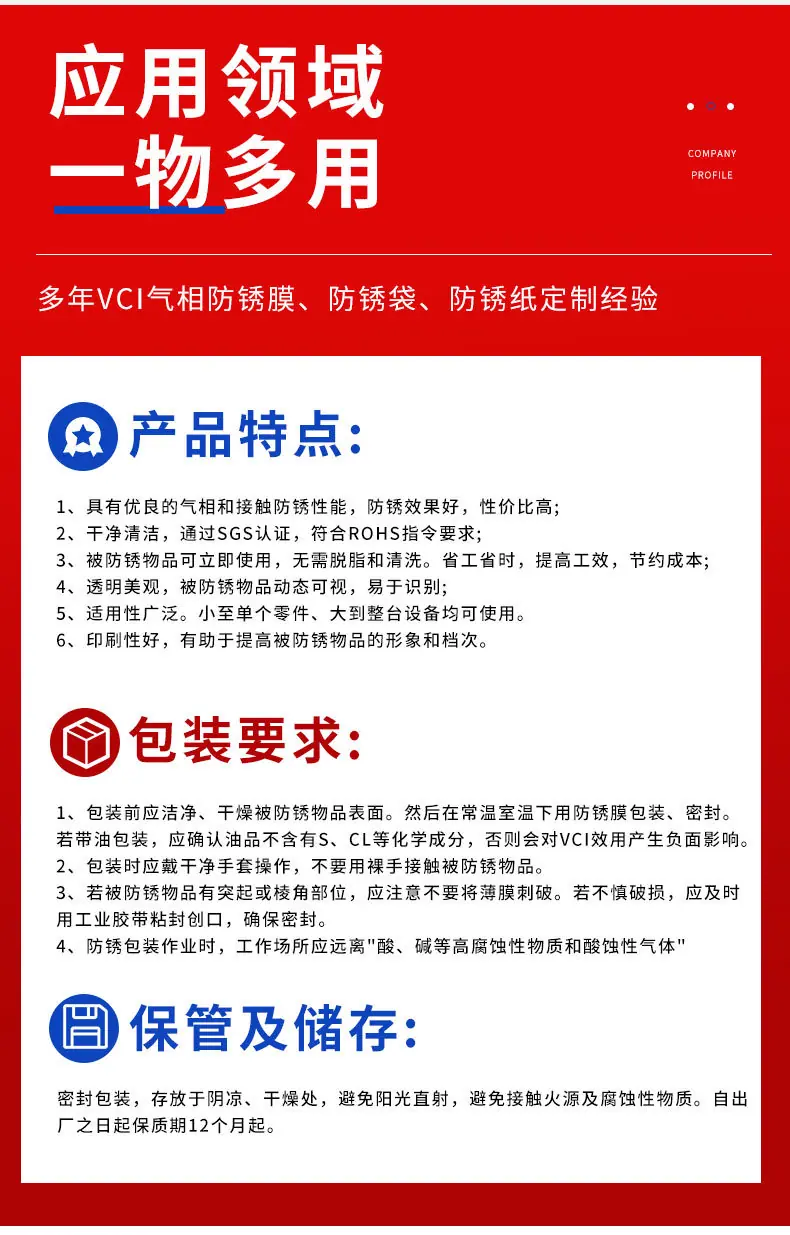 应用领域
一物多用

COMPANY
PROFILE

多年VCI气相防锈膜、防锈袋、防锈纸定制经验

产品特点:

1、具有优良的气相和接触防锈性能，防锈效果好，性价比高;
2、干净清洁，通过SGS认证，符合ROHS指令要求;
3、被防锈物品可立即使用，无需脱脂和清洗。省工省时，提高工效，节约成本;
4、透明美观，被防锈物品动态可视，易于识别;
5、适用性广泛。小至单个零件、大到整台设备均可使用。
6、印刷性好，有助于提高被防锈物品的形象和档次。

包装要求:

1、包装前应洁净、干燥被防锈物品表面。然后在常温室温下用防锈膜包装、密封。若带油包装，应确认油品不含有S、CL等化学成分，否则会对VCI效用产生负面影响。
2、包装时应戴干净手套操作，不要用裸手接触被防锈物品。
3、若被防锈物品有突起或棱角部位，应注意不要将薄膜刺破。若不慎破损，应及时用工业胶带粘封创口，确保密封。
4、防锈包装作业时，工作场所应远离"酸、碱等高腐蚀性物质和酸蚀性气体"

保管及储存:

密封包装，存放于阴凉、干燥处，避免阳光直射，避免接触火源及腐蚀性物质。自出厂之日起保质期12个月起。